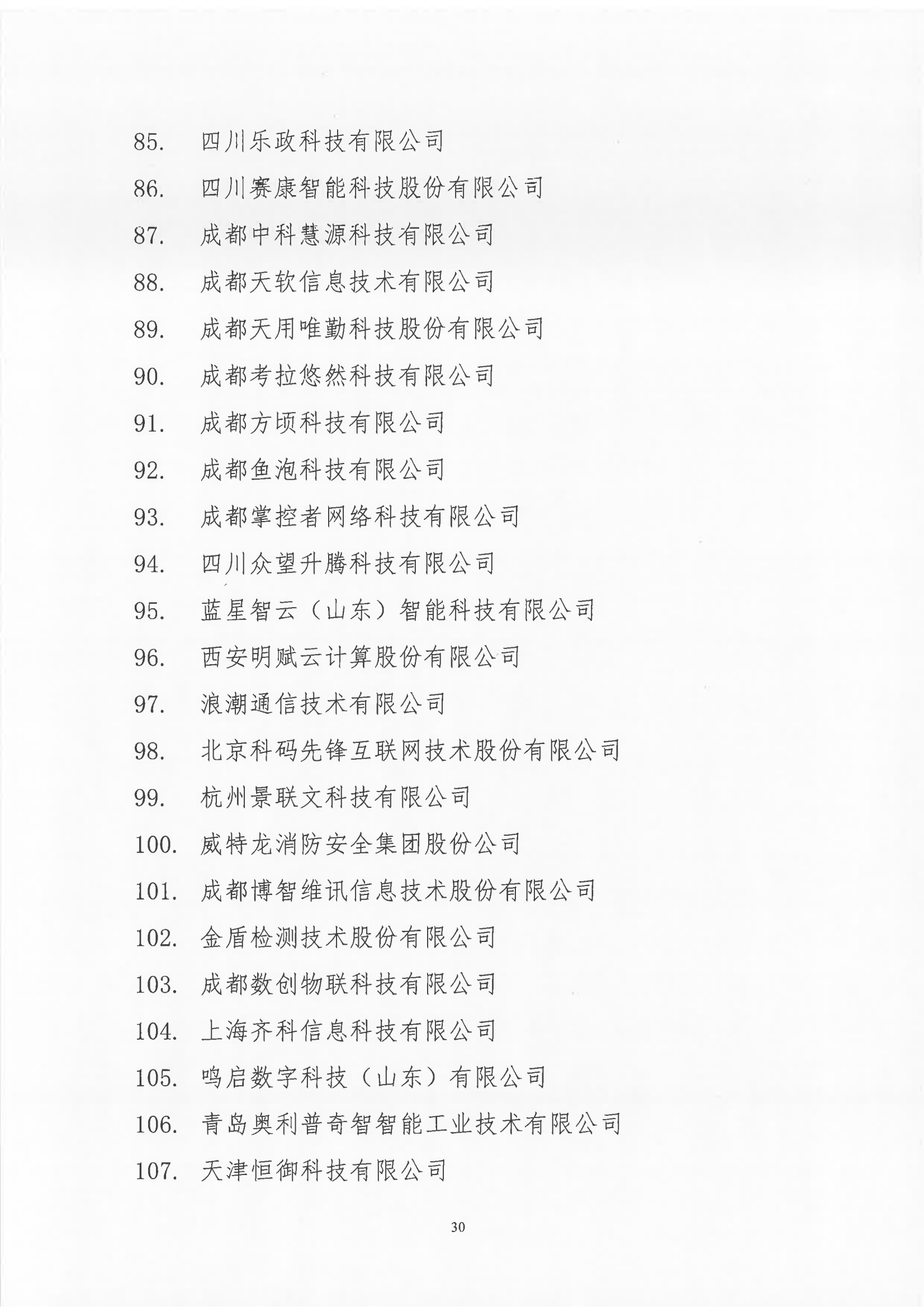 85. 四川乐政科技有限公司

86. 四川赛康智能科技股份有限公司

87. 成都中科慧源科技有限公司

88. 成都天软信息技术有限公司

89. 成都天用唯勤科技股份有限公司

90. 成都考拉悠然科技有限公司

91. 成都方顷科技有限公司

92. 成都鱼泡科技有限公司

93. 成都掌控者网络科技有限公司

94. 四川众望升腾科技有限公司

95. 蓝星智云（山东）智能科技有限公司

96. 西安明赋云计算股份有限公司

97. 浪潮通信技术有限公司

98. 北京科码先锋互联网技术股份有限公司

99. 杭州景联文科技有限公司

100. 威特龙消防安全集团股份公司

101. 成都博智维讯信息技术股份有限公司

102. 金盾检测技术股份有限公司

103. 成都数创物联科技有限公司

104. 上海齐科信息科技有限公司

105. 鸣启数字科技（山东）有限公司

106. 青岛奥利普奇智智能工业技术有限公司

107. 天津恒御科技有限公司

30